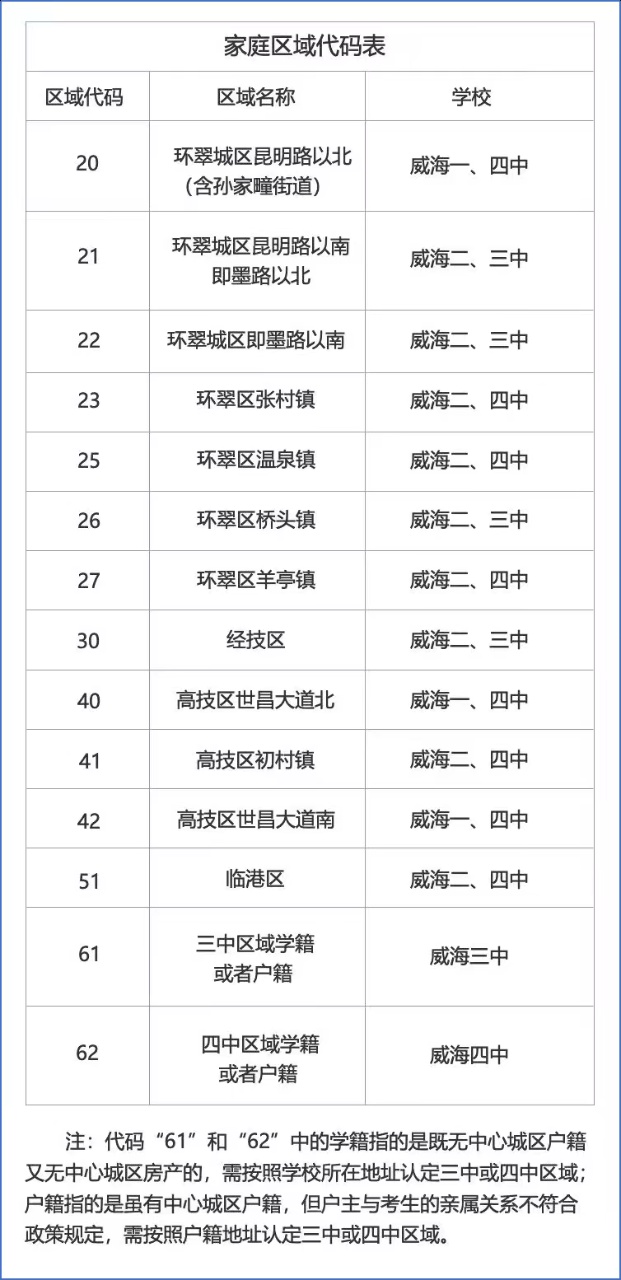 家庭区域代码表

| 区域代码 | 区域名称 | 学校 |
|---|---|---|
| 20 | 环翠城区昆明路以北（含孙家疃街道） | 威海一、四中 |
| 21 | 环翠城区昆明路以南即墨路以北 | 威海二、三中 |
| 22 | 环翠城区即墨路以南 | 威海二、三中 |
| 23 | 环翠区张村镇 | 威海二、四中 |
| 25 | 环翠区温泉镇 | 威海二、四中 |
| 26 | 环翠区桥头镇 | 威海二、三中 |
| 27 | 环翠区羊亭镇 | 威海二、四中 |
| 30 | 经技区 | 威海二、三中 |
| 40 | 高技区世昌大道北 | 威海一、四中 |
| 41 | 高技区初村镇 | 威海二、四中 |
| 42 | 高技区世昌大道南 | 威海一、四中 |
| 51 | 临港区 | 威海二、四中 |
| 61 | 三中区域学籍或者户籍 | 威海三中 |
| 62 | 四中区域学籍或者户籍 | 威海四中 |

注：代码“61”和“62”中的学籍指的是既无中心城区户籍又无中心城区房产的，需按照学校所在地址认定三中或四中区域；户籍指的是虽有中心城区户籍，但户主与考生的亲属关系不符合政策规定，需按照户籍地址认定三中或四中区域。